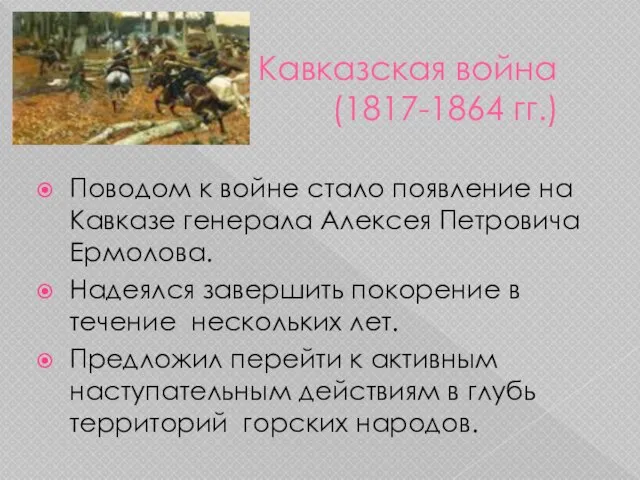 Кавказская война
(1817-1864 гг.)

Поводом к войне стало появление на Кавказе генерала Алексея Петровича Ермолова.

Надеялся завершить покорение в течение нескольких лет.

Предложил перейти к активным наступательным действиям в глубь территорий горских народов.